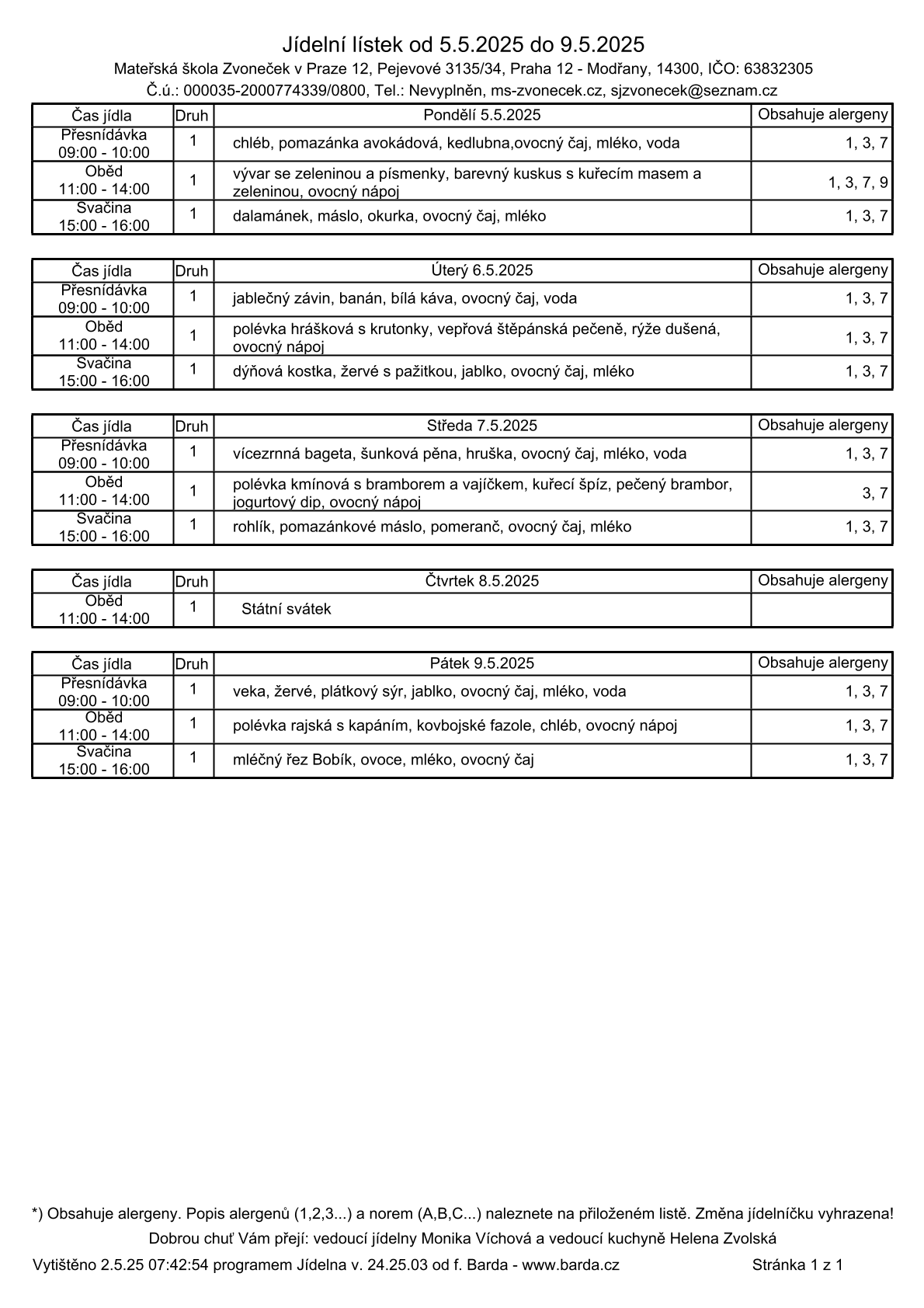 Jídelní lístek od 5.5.2025 do 9.5.2025

Mateřská škola Zvoneček v Praze 12, Pejevové 3135/34, Praha 12 - Modřany, 14300, IČO: 63832305

Č.ú.: 000035-2000774339/0800, Tel.: Nevyplněn, ms-zvonecek.cz, sjzvonecek@seznam.cz

| Čas jídla | Druh | Pondělí 5.5.2025 | Obsahuje alergeny |
|---|---|---|---|
| Přesnídávka 09:00 - 10:00 | 1 | chléb, pomazánka avokádová, kedlubna,ovocný čaj, mléko, voda | 1, 3, 7 |
| Oběd 11:00 - 14:00 | 1 | vývar se zeleninou a písmenky, barevný kuskus s kuřecím masem a zeleninou, ovocný nápoj | 1, 3, 7, 9 |
| Svačina 15:00 - 16:00 | 1 | dalamánek, máslo, okurka, ovocný čaj, mléko | 1, 3, 7 |

| Čas jídla | Druh | Úterý 6.5.2025 | Obsahuje alergeny |
|---|---|---|---|
| Přesnídávka 09:00 - 10:00 | 1 | jablečný závin, banán, bílá káva, ovocný čaj, voda | 1, 3, 7 |
| Oběd 11:00 - 14:00 | 1 | polévka hrášková s krutonky, vepřová štěpánská pečeně, rýže dušená, ovocný nápoj | 1, 3, 7 |
| Svačina 15:00 - 16:00 | 1 | dýňová kostka, žervé s pažitkou, jablko, ovocný čaj, mléko | 1, 3, 7 |

| Čas jídla | Druh | Středa 7.5.2025 | Obsahuje alergeny |
|---|---|---|---|
| Přesnídávka 09:00 - 10:00 | 1 | vícezrnná bageta, šunková pěna, hruška, ovocný čaj, mléko, voda | 1, 3, 7 |
| Oběd 11:00 - 14:00 | 1 | polévka kmínová s bramborem a vajíčkem, kuřecí špíz, pečený brambor, jogurtový dip, ovocný nápoj | 3, 7 |
| Svačina 15:00 - 16:00 | 1 | rohlík, pomazánkové máslo, pomeranč, ovocný čaj, mléko | 1, 3, 7 |

| Čas jídla | Druh | Čtvrtek 8.5.2025 | Obsahuje alergeny |
|---|---|---|---|
| Oběd 11:00 - 14:00 | 1 | Státní svátek | |

| Čas jídla | Druh | Pátek 9.5.2025 | Obsahuje alergeny |
|---|---|---|---|
| Přesnídávka 09:00 - 10:00 | 1 | veka, žervé, plátkový sýr, jablko, ovocný čaj, mléko, voda | 1, 3, 7 |
| Oběd 11:00 - 14:00 | 1 | polévka rajská s kapáním, kovbojské fazole, chléb, ovocný nápoj | 1, 3, 7 |
| Svačina 15:00 - 16:00 | 1 | mléčný řez Bobík, ovoce, mléko, ovocný čaj | 1, 3, 7 |

*) Obsahuje alergeny. Popis alergenů (1,2,3...) a norem (A,B,C...) naleznete na přiloženém listě. Změna jídelníčku vyhrazena!

Dobrou chuť Vám přejí: vedoucí jídelny Monika Víchová a vedoucí kuchyně Helena Zvolská

Vytištěno 2.5.25 07:42:54 programem Jídelna v. 24.25.03 od f. Barda - www.barda.cz

Stránka 1 z 1